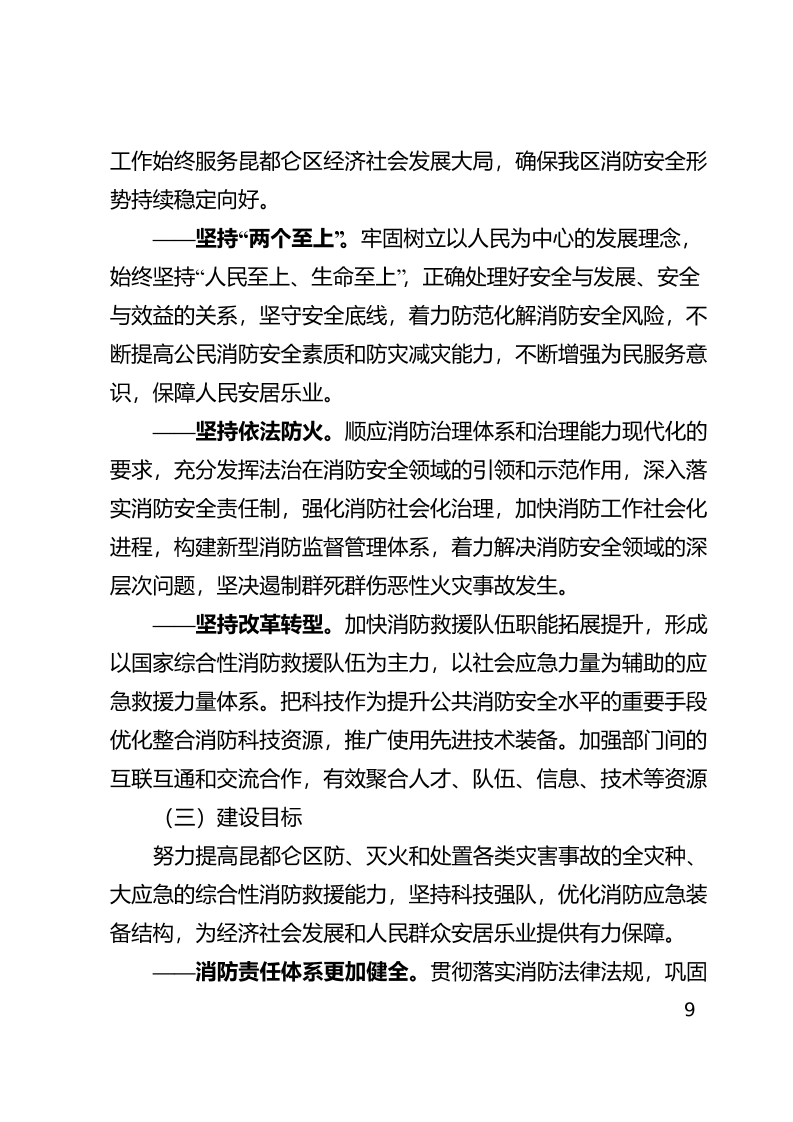 工作始终服务昆都仑区经济社会发展大局，确保我区消防安全形势持续稳定向好。

——坚持“两个至上”。牢固树立以人民为中心的发展理念，始终坚持“人民至上、生命至上”，正确处理好安全与发展、安全与效益的关系，坚守安全底线，着力防范化解消防安全风险，不断提高公民消防安全素质和防灾减灾能力，不断增强为民服务意识，保障人民安居乐业。

——坚持依法防火。顺应消防治理体系和治理能力现代化的要求，充分发挥法治在消防安全领域的引领和示范作用，深入落实消防安全责任制，强化消防社会化治理，加快消防工作社会化进程，构建新型消防监督管理体系，着力解决消防安全领域的深层次问题，坚决遏制群死群伤恶性火灾事故发生。

——坚持改革转型。加快消防救援队伍职能拓展提升，形成以国家综合性消防救援队伍为主力，以社会应急力量为辅助的应急救援力量体系。把科技作为提升公共消防安全水平的重要手段优化整合消防科技资源，推广使用先进技术装备。加强部门间的互联互通和交流合作，有效聚合人才、队伍、信息、技术等资源

（三）建设目标

努力提高昆都仑区防、灭火和处置各类灾害事故的全灾种、大应急的综合性消防救援能力，坚持科技强队，优化消防应急装备结构，为经济社会发展和人民群众安居乐业提供有力保障。

——消防责任体系更加健全。贯彻落实消防法律法规，巩固

9